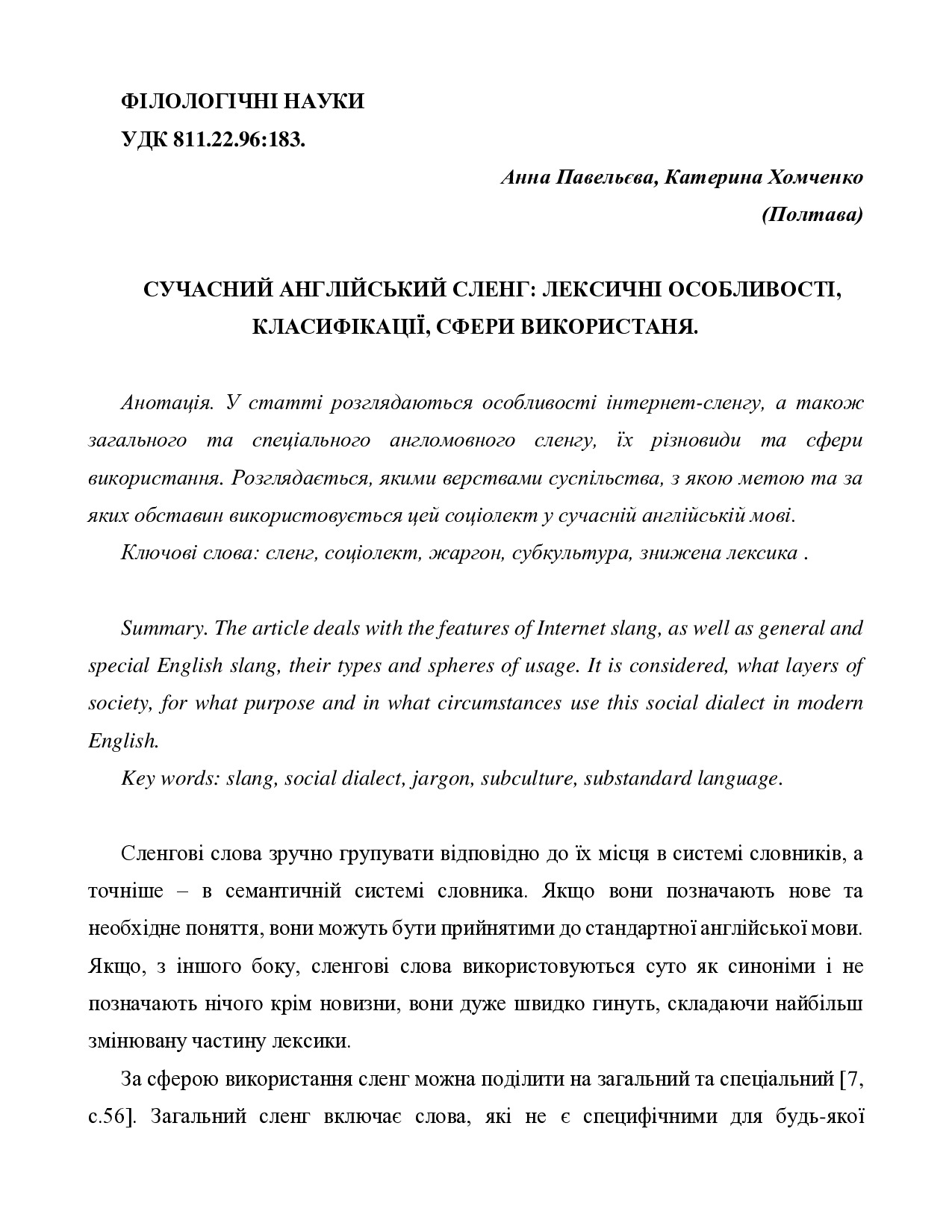 ФІЛОЛОГІЧНІ НАУКИ
УДК 811.22.96:183.

Анна Павельєва, Катерина Хомченко
(Полтава)

СУЧАСНИЙ АНГЛІЙСЬКИЙ СЛЕНГ: ЛЕКСИЧНІ ОСОБЛИВОСТІ, КЛАСИФІКАЦІЇ, СФЕРИ ВИКОРИСТАНЯ.

Анотація. У статті розглядаються особливості інтернет-сленгу, а також загального та спеціального англомовного сленгу, їх різновиди та сфери використання. Розглядається, якими верствами суспільства, з якою метою та за яких обставин використовується цей соціолект у сучасній англійській мові.

Ключові слова: сленг, соціолект, жаргон, субкультура, знижена лексика .

Summary. The article deals with the features of Internet slang, as well as general and special English slang, their types and spheres of usage. It is considered, what layers of society, for what purpose and in what circumstances use this social dialect in modern English.

Key words: slang, social dialect, jargon, subculture, substandard language.

Сленгові слова зручно групувати відповідно до їх місця в системі словників, а точніше – в семантичній системі словника. Якщо вони позначають нове та необхідне поняття, вони можуть бути прийнятими до стандартної англійської мови. Якщо, з іншого боку, сленгові слова використовуються суто як синоніми і не позначають нічого крім новизни, вони дуже швидко гинуть, складаючи найбільш змінювану частину лексики.

За сферою використання сленг можна поділити на загальний та спеціальний [7, с.56]. Загальний сленг включає слова, які не є специфічними для будь-якої